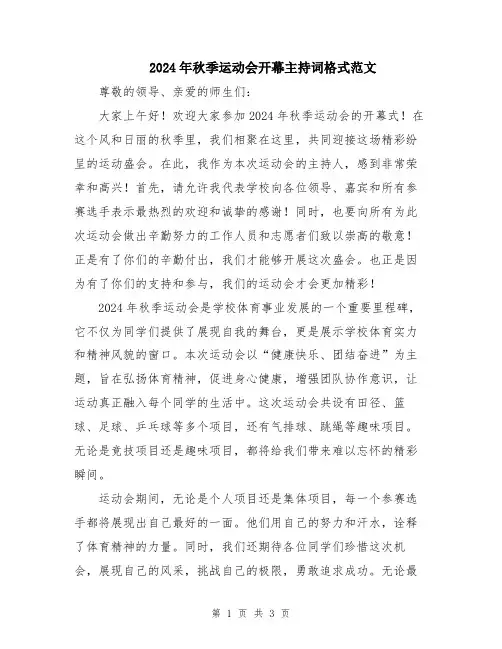 2024年秋季运动会开幕主持词格式范文

尊敬的领导、亲爱的师生们：

大家上午好！欢迎大家参加2024年秋季运动会的开幕式！在这个风和日丽的秋季里，我们相聚在这里，共同迎接这场精彩纷呈的运动盛会。在此，我作为本次运动会的主持人，感到非常荣幸和高兴！首先，请允许我代表学校向各位领导、嘉宾和所有参赛选手表示最热烈的欢迎和诚挚的感谢！同时，也要向所有为此次运动会做出辛勤努力的工作人员和志愿者们致以崇高的敬意！正是有了你们的辛勤付出，我们才能够开展这次盛会。也正是因为有了你们的支持和参与，我们的运动会才会更加精彩！

2024年秋季运动会是学校体育事业发展的一个重要里程碑，它不仅为同学们提供了展现自我的舞台，更是展示学校体育实力和精神风貌的窗口。本次运动会以“健康快乐、团结奋进”为主题，旨在弘扬体育精神，促进身心健康，增强团队协作意识，让运动真正融入每个同学的生活中。这次运动会共设有田径、篮球、足球、乒乓球等多个项目，还有气排球、跳绳等趣味项目。无论是竞技项目还是趣味项目，都将给我们带来难以忘怀的精彩瞬间。

运动会期间，无论是个人项目还是集体项目，每一个参赛选手都将展现出自己最好的一面。他们用自己的努力和汗水，诠释了体育精神的力量。同时，我们还期待各位同学们珍惜这次机会，展现自己的风采，挑战自己的极限，勇敢追求成功。无论最

第 1 页 共 3 页